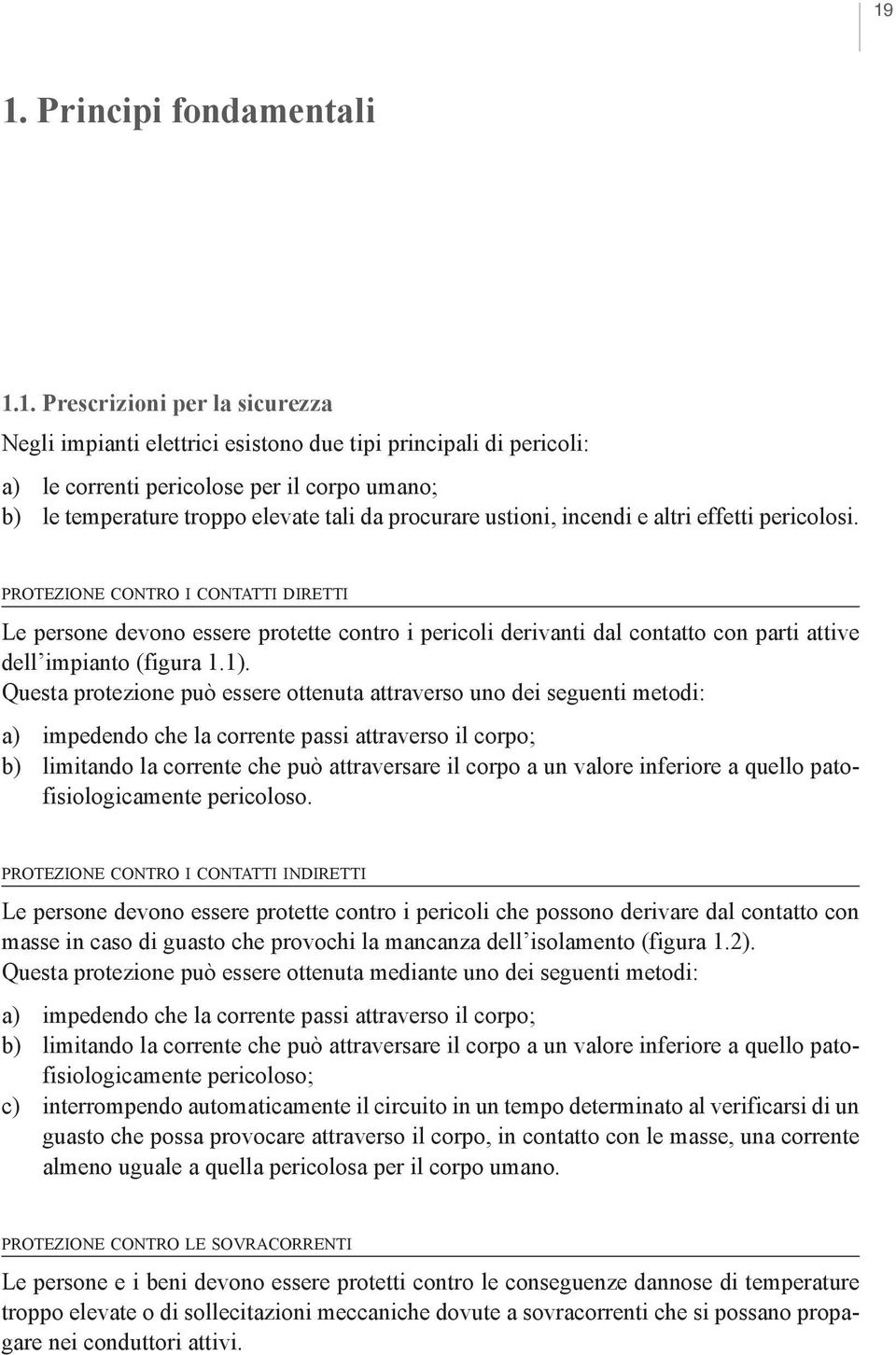 19

1. Principi fondamentali

1.1. Prescrizioni per la sicurezza

Negli impianti elettrici esistono due tipi principali di pericoli:

a) le correnti pericolose per il corpo umano;
b) le temperature troppo elevate tali da procurare ustioni, incendi e altri effetti pericolosi.

PROTEZIONE CONTRO I CONTATTI DIRETTI

Le persone devono essere protette contro i pericoli derivanti dal contatto con parti attive dell'impianto (figura 1.1).
Questa protezione può essere ottenuta attraverso uno dei seguenti metodi:

a) impedendo che la corrente passi attraverso il corpo;
b) limitando la corrente che può attraversare il corpo a un valore inferiore a quello patofisiologicamente pericoloso.

PROTEZIONE CONTRO I CONTATTI INDIRETTI

Le persone devono essere protette contro i pericoli che possono derivare dal contatto con masse in caso di guasto che provochi la mancanza dell'isolamento (figura 1.2).
Questa protezione può essere ottenuta mediante uno dei seguenti metodi:

a) impedendo che la corrente passi attraverso il corpo;
b) limitando la corrente che può attraversare il corpo a un valore inferiore a quello patofisiologicamente pericoloso;
c) interrompendo automaticamente il circuito in un tempo determinato al verificarsi di un guasto che possa provocare attraverso il corpo, in contatto con le masse, una corrente almeno uguale a quella pericolosa per il corpo umano.

PROTEZIONE CONTRO LE SOVRACORRENTI

Le persone e i beni devono essere protetti contro le conseguenze dannose di temperature troppo elevate o di sollecitazioni meccaniche dovute a sovracorrenti che si possano propagare nei conduttori attivi.